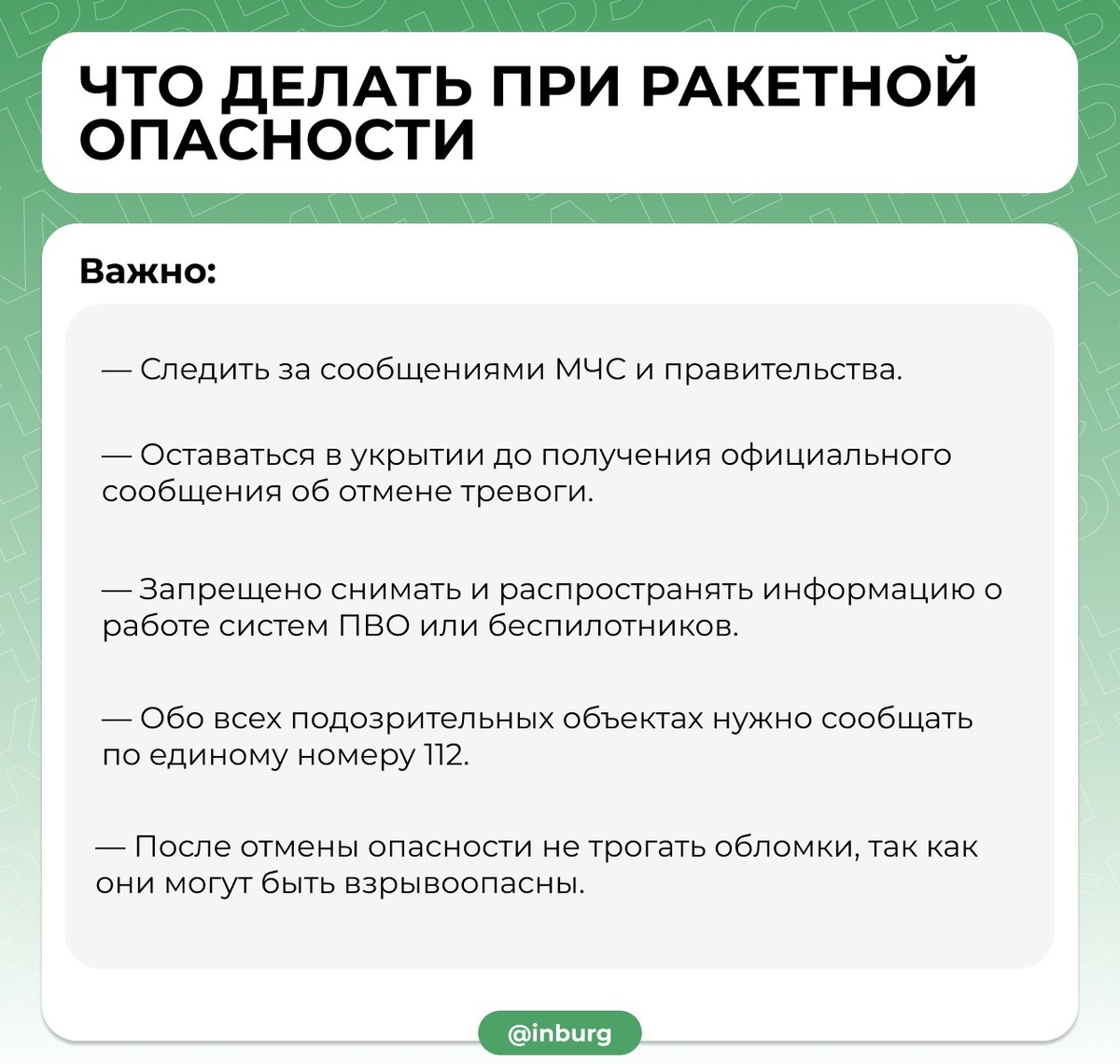 ЧТО ДЕЛАТЬ ПРИ РАКЕТНОЙ ОПАСНОСТИ

Важно:

— Следить за сообщениями МЧС и правительства.

— Оставаться в укрытии до получения официального сообщения об отмене тревоги.

— Запрещено снимать и распространять информацию о работе систем ПВО или беспилотников.

— Обо всех подозрительных объектах нужно сообщать по единому номеру 112.

— После отмены опасности не трогать обломки, так как они могут быть взрывоопасны.

@inburg